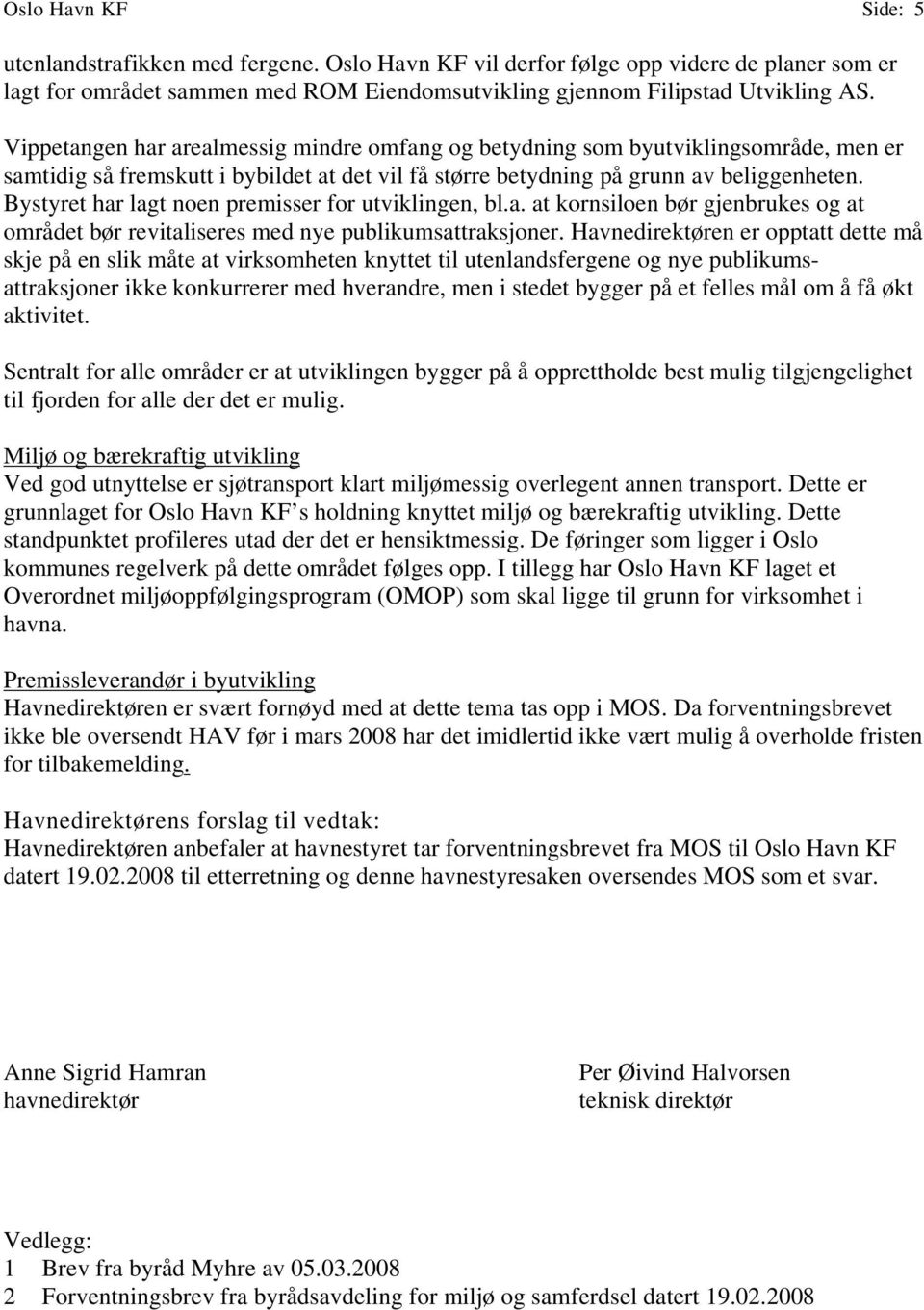 Oslo Havn KF Side: 5

utenlandstrafikken med fergene. Oslo Havn KF vil derfor følge opp videre de planer som er lagt for området sammen med ROM Eiendomsutvikling gjennom Filipstad Utvikling AS.

Vippetangen har arealmessig mindre omfang og betydning som byutviklingsområde, men er samtidig så fremskutt i bybildet at det vil få større betydning på grunn av beliggenheten. Bystyret har lagt noen premisser for utviklingen, bl.a. at kornsiloen bør gjenbrukes og at området bør revitaliseres med nye publikumsattraksjoner. Havnedirektøren er opptatt dette må skje på en slik måte at virksomheten knyttet til utenlandsfergene og nye publikumsattraksjoner ikke konkurrerer med hverandre, men i stedet bygger på et felles mål om å få økt aktivitet.

Sentralt for alle områder er at utviklingen bygger på å opprettholde best mulig tilgjengelighet til fjorden for alle der det er mulig.

Miljø og bærekraftig utvikling
Ved god utnyttelse er sjøtransport klart miljømessig overlegent annen transport. Dette er grunnlaget for Oslo Havn KF s holdning knyttet miljø og bærekraftig utvikling. Dette standpunktet profileres utad der det er hensiktmessig. De føringer som ligger i Oslo kommunes regelverk på dette området følges opp. I tillegg har Oslo Havn KF laget et Overordnet miljøoppfølgingsprogram (OMOP) som skal ligge til grunn for virksomhet i havna.

Premissleverandør i byutvikling
Havnedirektøren er svært fornøyd med at dette tema tas opp i MOS. Da forventningsbrevet ikke ble oversendt HAV før i mars 2008 har det imidlertid ikke vært mulig å overholde fristen for tilbakemelding.

Havnedirektørens forslag til vedtak:
Havnedirektøren anbefaler at havnestyret tar forventningsbrevet fra MOS til Oslo Havn KF datert 19.02.2008 til etterretning og denne havnestyresaken oversendes MOS som et svar.

Anne Sigrid Hamran
havnedirektør

Per Øivind Halvorsen
teknisk direktør

Vedlegg:
1 Brev fra byråd Myhre av 05.03.2008
2 Forventningsbrev fra byrådsavdeling for miljø og samferdsel datert 19.02.2008